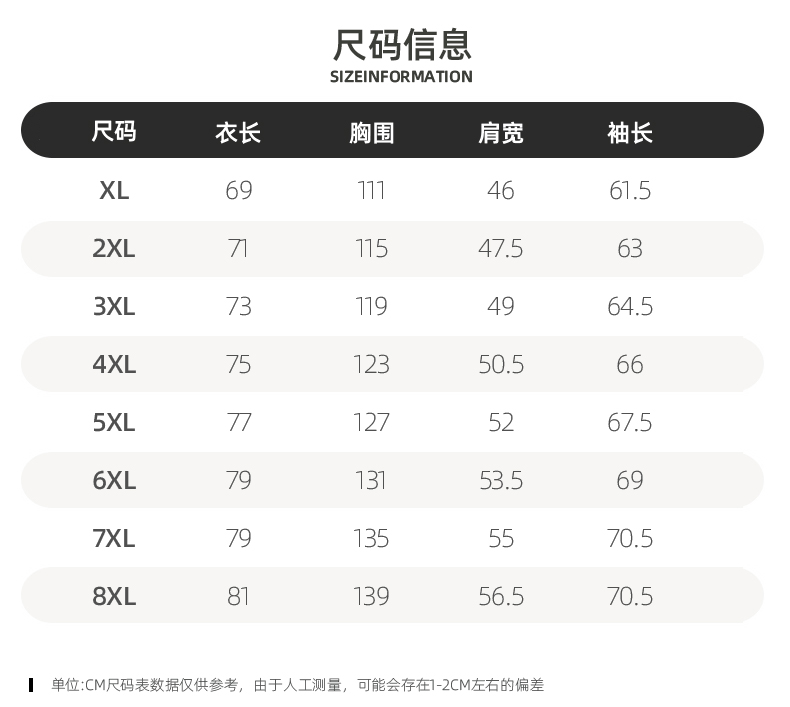 尺码信息
SIZEINFORMATION

| 尺码 | 衣长 | 胸围 | 肩宽 | 袖长 |
|---|---|---|---|---|
| XL | 69 | 111 | 46 | 61.5 |
| 2XL | 71 | 115 | 47.5 | 63 |
| 3XL | 73 | 119 | 49 | 64.5 |
| 4XL | 75 | 123 | 50.5 | 66 |
| 5XL | 77 | 127 | 52 | 67.5 |
| 6XL | 79 | 131 | 53.5 | 69 |
| 7XL | 79 | 135 | 55 | 70.5 |
| 8XL | 81 | 139 | 56.5 | 70.5 |

单位:CM尺码表数据仅供参考，由于人工测量，可能会存在1-2CM左右的偏差